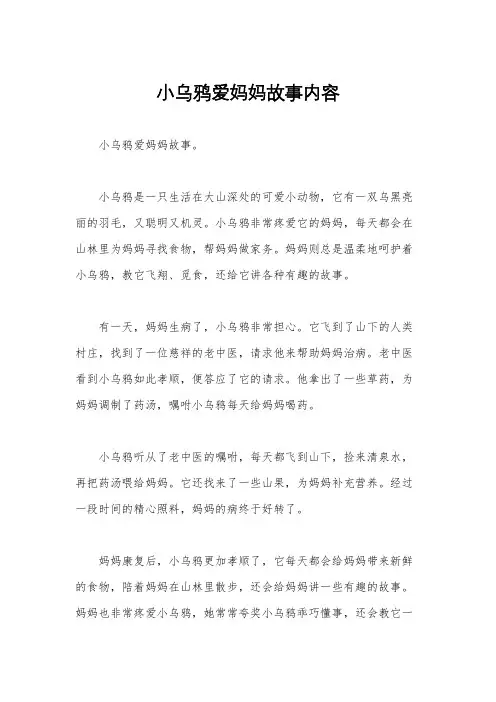 小乌鸦爱妈妈故事内容

小乌鸦爱妈妈故事。

小乌鸦是一只生活在大山深处的可爱小动物，它有一双乌黑亮丽的羽毛，又聪明又机灵。小乌鸦非常疼爱它的妈妈，每天都会在山林里为妈妈寻找食物，帮妈妈做家务。妈妈则总是温柔地呵护着小乌鸦，教它飞翔、觅食，还给它讲各种有趣的故事。

有一天，妈妈生病了，小乌鸦非常担心。它飞到了山下的人类村庄，找到了一位慈祥的老中医，请求他来帮助妈妈治病。老中医看到小乌鸦如此孝顺，便答应了它的请求。他拿出了一些草药，为妈妈调制了药汤，嘱咐小乌鸦每天给妈妈喝药。

小乌鸦听从了老中医的嘱咐，每天都飞到山下，捡来清泉水，再把药汤喂给妈妈。它还找来了一些山果，为妈妈补充营养。经过一段时间的精心照料，妈妈的病终于好转了。

妈妈康复后，小乌鸦更加孝顺了，它每天都会给妈妈带来新鲜的食物，陪着妈妈在山林里散步，还会给妈妈讲一些有趣的故事。妈妈也非常疼爱小乌鸦，她常常夸奖小乌鸦乖巧懂事，还会教它一